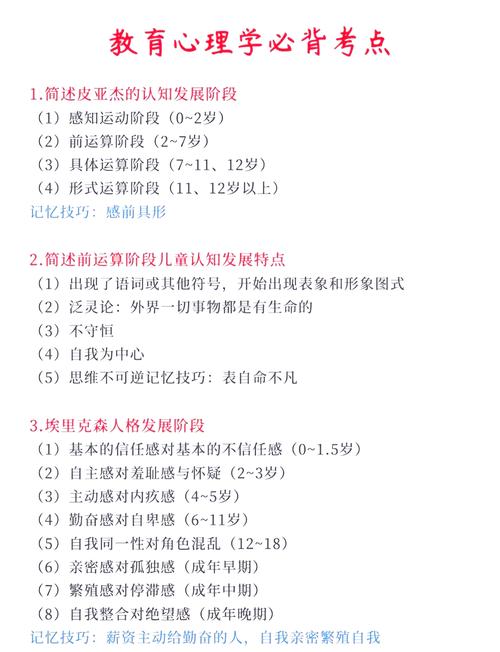 教育心理学必背考点

1.简述皮亚杰的认知发展阶段
（1）感知运动阶段（0~2岁）
（2）前运算阶段（2~7岁）
（3）具体运算阶段（7~11、12岁）
（4）形式运算阶段（11、12岁以上）
记忆技巧：感前具形

2.简述前运算阶段儿童认知发展特点
（1）出现了语词或其他符号，开始出现表象和形象图式
（2）泛灵论：外界一切事物都是有生命的
（3）不守恒
（4）自我为中心
（5）思维不可逆记忆技巧：表自命不凡

3.埃里克森人格发展阶段
（1）基本的信任感对基本的不信任感（0~1.5岁）
（2）自主感对羞耻感与怀疑（2~3岁）
（3）主动感对内疚感（4~5岁）
（4）勤奋感对自卑感（6~11岁）
（5）自我同一性对角色混乱（12~18）
（6）亲密感对孤独感（成年早期）
（7）繁殖感对停滞感（成年中期）
（8）自我整合对绝望感（成年晚期）
记忆技巧：薪资主动给勤奋的人，自我亲密繁殖自我